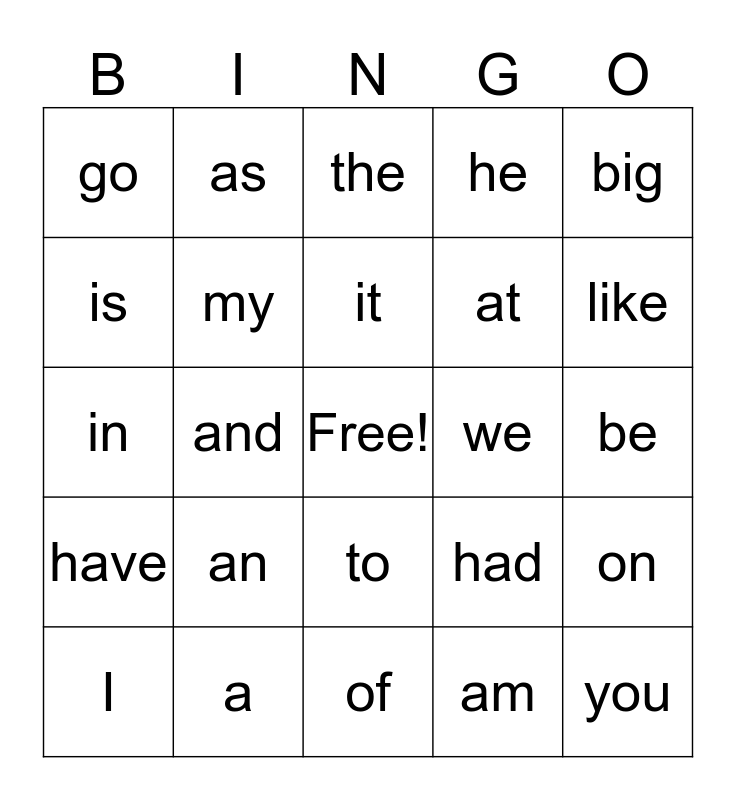 | B | I | N | G | O |
|---|---|---|---|---|
| go | as | the | he | big |
| is | my | it | at | like |
| in | and | Free! | we | be |
| have | an | to | had | on |
| I | a | of | am | you |